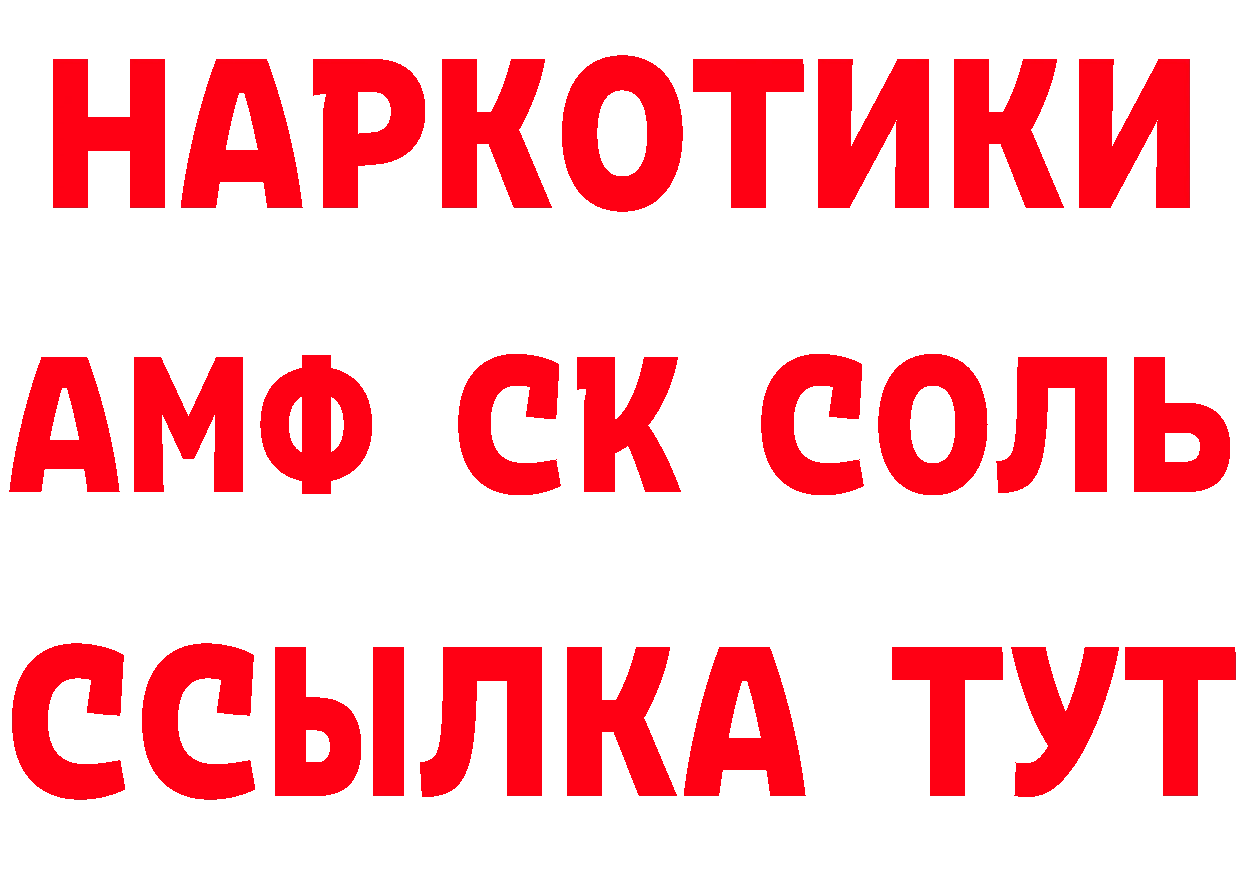 НАРКОТИКИ
АМФ СК СОЛЬ
ССЫЛКА ТУТ